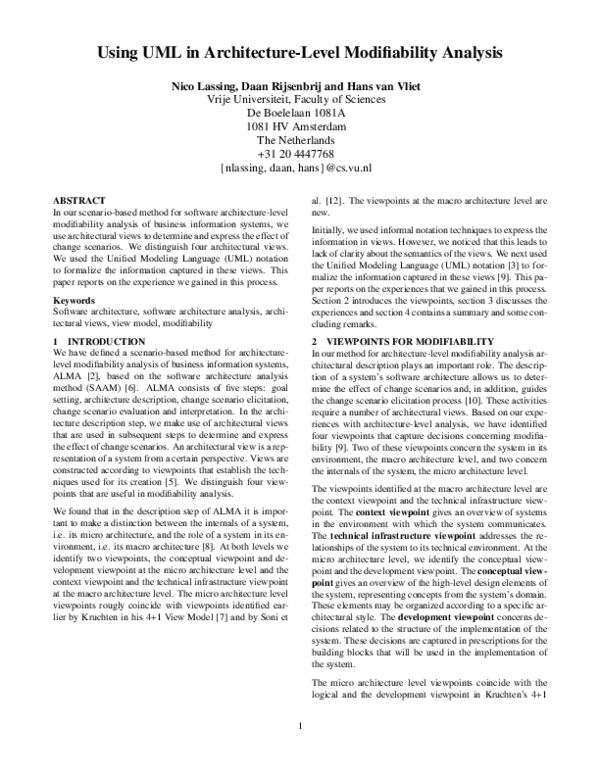 Using UML in Architecture-Level Modifiability Analysis

Nico Lassing, Daan Rijsenbrij and Hans van Vliet
Vrije Universiteit, Faculty of Sciences
De Boelelaan 1081A
1081 HV Amsterdam
The Netherlands
+31 20 4447768
{nlassing, daan, hans}@cs.vu.nl

ABSTRACT
In our scenario-based method for software architecture-level modifiability analysis of business information systems, we use architectural views to determine and express the effect of change scenarios. We distinguish four architectural views. We used the Unified Modeling Language (UML) notation to formalize the information captured in these views. This paper reports on the experience we gained in this process.

Keywords
Software architecture, software architecture analysis, architectural views, view model, modifiability

1 INTRODUCTION
We have defined a scenario-based method for architecture-level modifiability analysis of business information systems, ALMA [2], based on the software architecture analysis method (SAAM) [6]. ALMA consists of five steps: goal setting, architecture description, change scenario elicitation, change scenario evaluation and interpretation. In the architecture description step, we make use of architectural views that are used in subsequent steps to determine and express the effect of change scenarios. An architectural view is a representation of a system from a certain perspective. Views are constructed according to viewpoints that establish the techniques used for its creation [5]. We distinguish four viewpoints that are useful in modifiability analysis.

We found that in the description step of ALMA it is important to make a distinction between the internals of a system, i.e. its micro architecture, and the role of a system in its environment, i.e. its macro architecture [8]. At both levels we identify two viewpoints, the conceptual viewpoint and development viewpoint at the micro architecture level and the context viewpoint and the technical infrastructure viewpoint at the macro architecture level. The micro architecture level viewpoints rougly coincide with viewpoints identified earlier by Kruchten in his 4+1 View Model [7] and by Soni et al. [12]. The viewpoints at the macro architecture level are new.

Initially, we used informal notation techniques to express the information in views. However, we noticed that this leads to lack of clarity about the semantics of the views. We next used the Unified Modeling Language (UML) notation [3] to formalize the information captured in these views [9]. This paper reports on the experiences that we gained in this process. Section 2 introduces the viewpoints, section 3 discusses the experiences and section 4 contains a summary and some concluding remarks.

2 VIEWPOINTS FOR MODIFIABILITY
In our method for architecture-level modifiability analysis architectural description plays an important role. The description of a system's software architecture allows us to determine the effect of change scenarios and, in addition, guides the change scenario elicitation process [10]. These activities require a number of architectural views. Based on our experiences with architecture-level analysis, we have identified four viewpoints that capture decisions concerning modifiability [9]. Two of these viewpoints concern the system in its environment, the macro architecture level, and two concern the internals of the system, the micro architecture level.

The viewpoints identified at the macro architecture level are the context viewpoint and the technical infrastructure viewpoint. The context viewpoint gives an overview of systems in the environment with which the system communicates. The technical infrastructure viewpoint addresses the relationships of the system to its technical environment. At the micro architecture level, we identify the conceptual viewpoint and the development viewpoint. The conceptual viewpoint gives an overview of the high-level design elements of the system, representing concepts from the system's domain. These elements may be organized according to a specific architectural style. The development viewpoint concerns decisions related to the structure of the implementation of the system. These decisions are captured in prescriptions for the building blocks that will be used in the implementation of the system.

The micro architecture level viewpoints coincide with the logical and the development viewpoint in Kruchten's 4+1

1